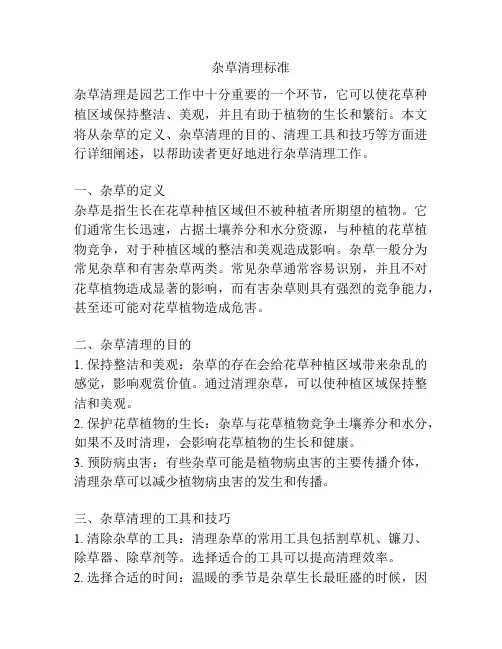 杂草清理标准

杂草清理是园艺工作中十分重要的一个环节，它可以使花草种植区域保持整洁、美观，并且有助于植物的生长和繁衍。本文将从杂草的定义、杂草清理的目的、清理工具和技巧等方面进行详细阐述，以帮助读者更好地进行杂草清理工作。

一、杂草的定义
杂草是指生长在花草种植区域但不被种植者所期望的植物。它们通常生长迅速，占据土壤养分和水分资源，与种植的花草植物竞争，对于种植区域的整洁和美观造成影响。杂草一般分为常见杂草和有害杂草两类。常见杂草通常容易识别，并且不对花草植物造成显著的影响，而有害杂草则具有强烈的竞争能力，甚至还可能对花草植物造成危害。

二、杂草清理的目的
1. 保持整洁和美观：杂草的存在会给花草种植区域带来杂乱的感觉，影响观赏价值。通过清理杂草，可以使种植区域保持整洁和美观。
2. 保护花草植物的生长：杂草与花草植物竞争土壤养分和水分，如果不及时清理，会影响花草植物的生长和健康。
3. 预防病虫害：有些杂草可能是植物病虫害的主要传播介体，清理杂草可以减少植物病虫害的发生和传播。

三、杂草清理的工具和技巧
1. 清除杂草的工具：清理杂草的常用工具包括割草机、镰刀、除草器、除草剂等。选择适合的工具可以提高清理效率。
2. 选择合适的时间：温暖的季节是杂草生长最旺盛的时候，因